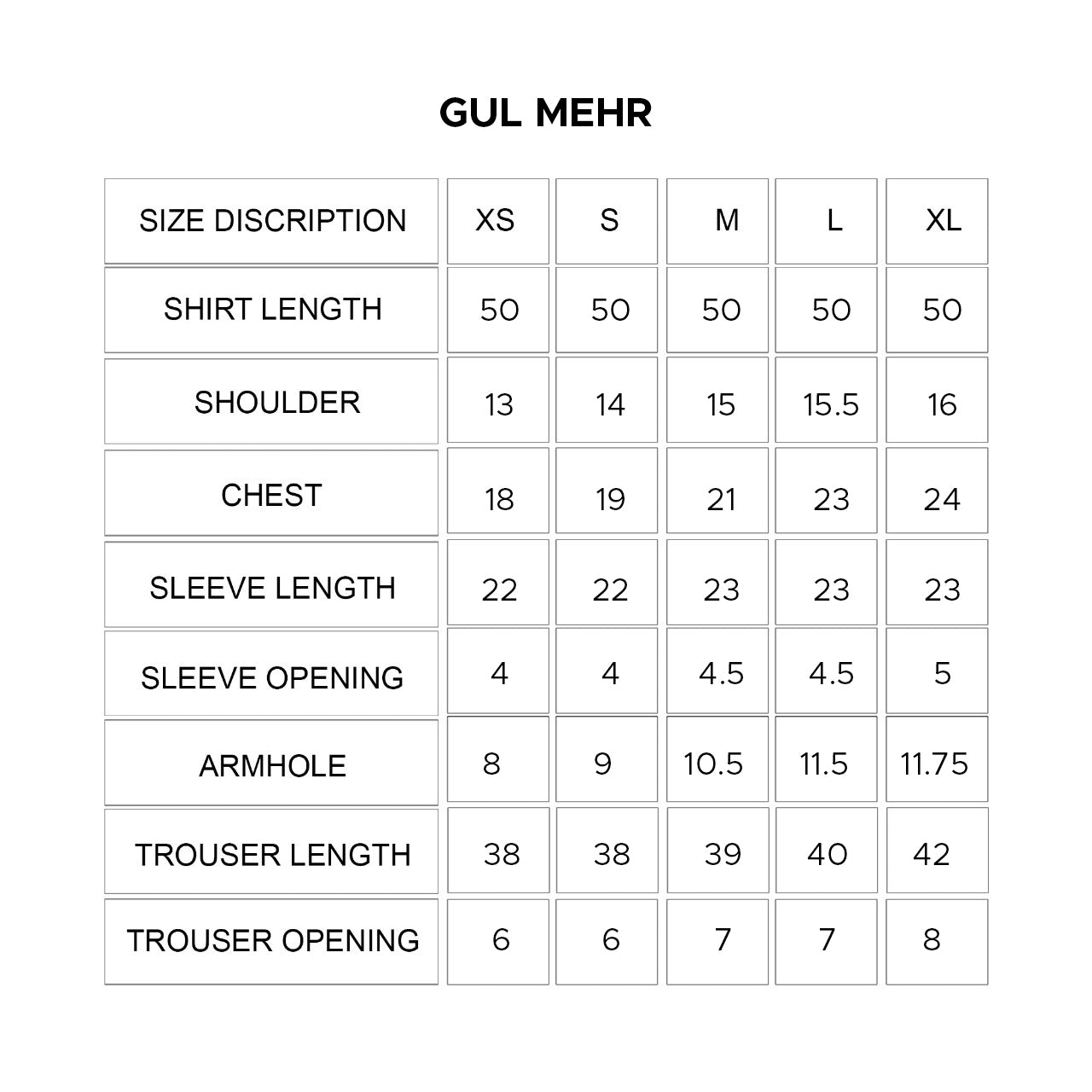 GUL MEHR

| SIZE DISCRIPTION | XS | S | M | L | XL |
|---|---|---|---|---|---|
| SHIRT LENGTH | 50 | 50 | 50 | 50 | 50 |
| SHOULDER | 13 | 14 | 15 | 15.5 | 16 |
| CHEST | 18 | 19 | 21 | 23 | 24 |
| SLEEVE LENGTH | 22 | 22 | 23 | 23 | 23 |
| SLEEVE OPENING | 4 | 4 | 4.5 | 4.5 | 5 |
| ARMHOLE | 8 | 9 | 10.5 | 11.5 | 11.75 |
| TROUSER LENGTH | 38 | 38 | 39 | 40 | 42 |
| TROUSER OPENING | 6 | 6 | 7 | 7 | 8 |